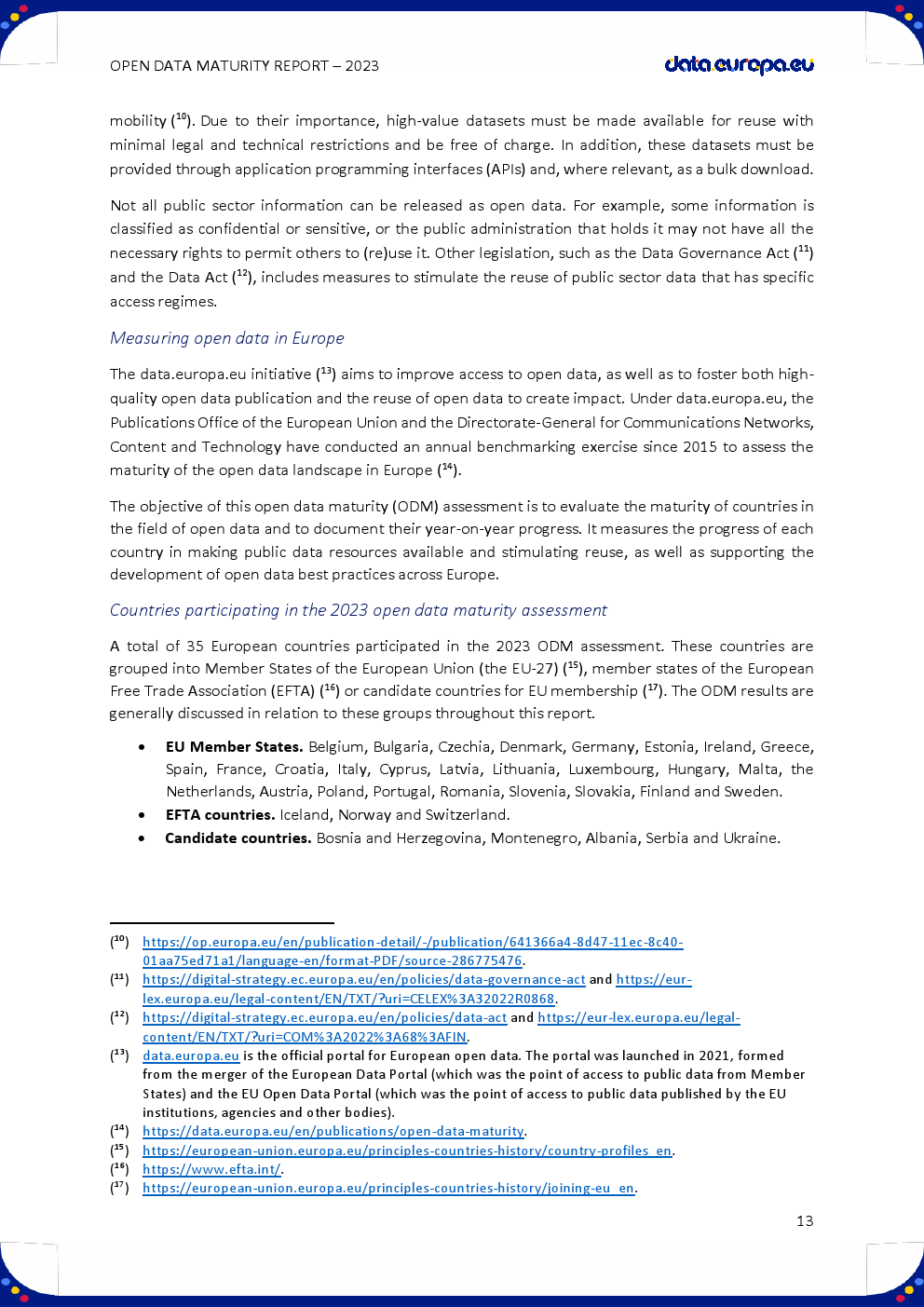 OPEN DATA MATURITY REPORT – 2023

data.europa.eu

mobility ($^{10}$). Due to their importance, high-value datasets must be made available for reuse with minimal legal and technical restrictions and be free of charge. In addition, these datasets must be provided through application programming interfaces (APIs) and, where relevant, as a bulk download.

Not all public sector information can be released as open data. For example, some information is classified as confidential or sensitive, or the public administration that holds it may not have all the necessary rights to permit others to (re)use it. Other legislation, such as the Data Governance Act ($^{11}$) and the Data Act ($^{12}$), includes measures to stimulate the reuse of public sector data that has specific access regimes.

Measuring open data in Europe

The data.europa.eu initiative ($^{13}$) aims to improve access to open data, as well as to foster both high-quality open data publication and the reuse of open data to create impact. Under data.europa.eu, the Publications Office of the European Union and the Directorate-General for Communications Networks, Content and Technology have conducted an annual benchmarking exercise since 2015 to assess the maturity of the open data landscape in Europe ($^{14}$).

The objective of this open data maturity (ODM) assessment is to evaluate the maturity of countries in the field of open data and to document their year-on-year progress. It measures the progress of each country in making public data resources available and stimulating reuse, as well as supporting the development of open data best practices across Europe.

Countries participating in the 2023 open data maturity assessment

A total of 35 European countries participated in the 2023 ODM assessment. These countries are grouped into Member States of the European Union (the EU-27) ($^{15}$), member states of the European Free Trade Association (EFTA) ($^{16}$) or candidate countries for EU membership ($^{17}$). The ODM results are generally discussed in relation to these groups throughout this report.

• **EU Member States.** Belgium, Bulgaria, Czechia, Denmark, Germany, Estonia, Ireland, Greece, Spain, France, Croatia, Italy, Cyprus, Latvia, Lithuania, Luxembourg, Hungary, Malta, the Netherlands, Austria, Poland, Portugal, Romania, Slovenia, Slovakia, Finland and Sweden.
• **EFTA countries.** Iceland, Norway and Switzerland.
• **Candidate countries.** Bosnia and Herzegovina, Montenegro, Albania, Serbia and Ukraine.

($^{10}$) https://op.europa.eu/en/publication-detail/-/publication/641366a4-8d47-11ec-8c40-01aa75ed71a1/language-en/format-PDF/source-286775476.
($^{11}$) https://digital-strategy.ec.europa.eu/en/policies/data-governance-act and https://eur-lex.europa.eu/legal-content/EN/TXT/?uri=CELEX%3A32022R0868.
($^{12}$) https://digital-strategy.ec.europa.eu/en/policies/data-act and https://eur-lex.europa.eu/legal-content/EN/TXT/?uri=COM%3A2022%3A68%3AFIN.
($^{13}$) data.europa.eu is the official portal for European open data. The portal was launched in 2021, formed from the merger of the European Data Portal (which was the point of access to public data from Member States) and the EU Open Data Portal (which was the point of access to public data published by the EU institutions, agencies and other bodies).
($^{14}$) https://data.europa.eu/en/publications/open-data-maturity.
($^{15}$) https://european-union.europa.eu/principles-countries-history/country-profiles_en.
($^{16}$) https://www.efta.int/.
($^{17}$) https://european-union.europa.eu/principles-countries-history/joining-eu_en.

13